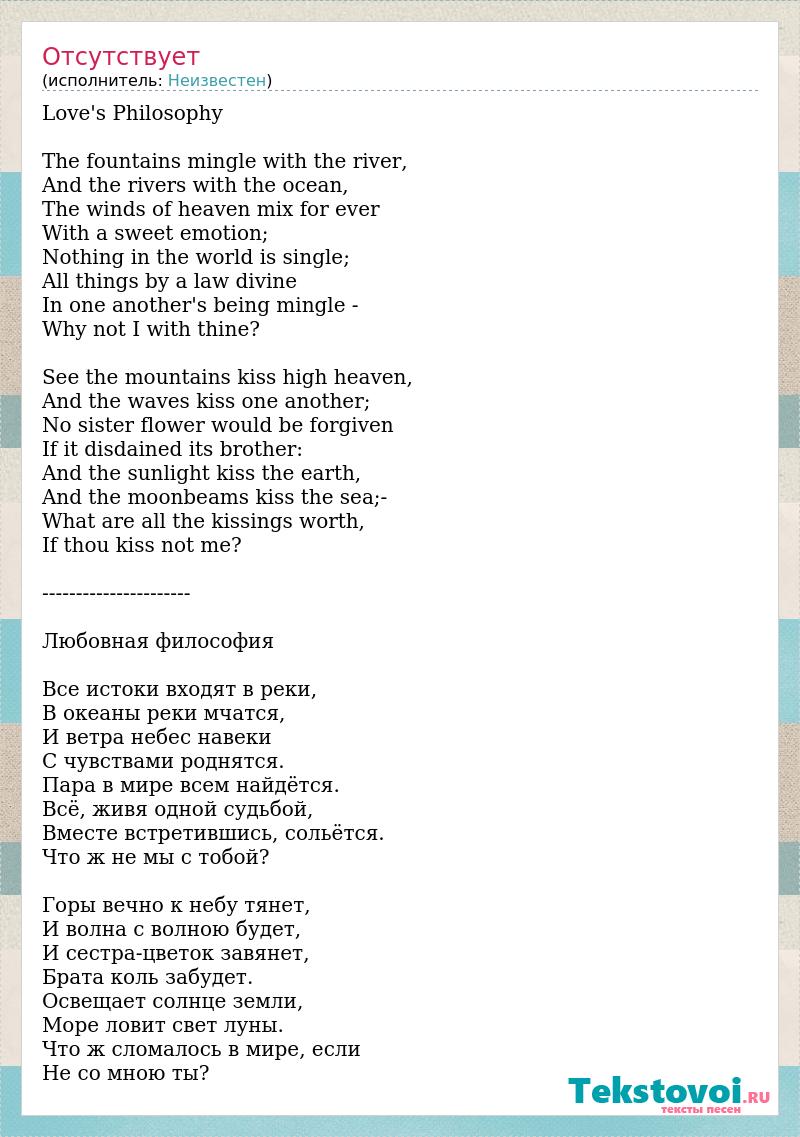 Отсутствует
(исполнитель: Неизвестен)

Love's Philosophy

The fountains mingle with the river,
And the rivers with the ocean,
The winds of heaven mix for ever
With a sweet emotion;
Nothing in the world is single;
All things by a law divine
In one another's being mingle -
Why not I with thine?

See the mountains kiss high heaven,
And the waves kiss one another;
No sister flower would be forgiven
If it disdained its brother:
And the sunlight kiss the earth,
And the moonbeams kiss the sea;-
What are all the kissings worth,
If thou kiss not me?

----------------------

Любовная философия

Все истоки входят в реки,
В океаны реки мчатся,
И ветра небес навеки
С чувствами роднятся.
Пара в мире всем найдётся.
Всё, живя одной судьбой,
Вместе встретившись, сольётся.
Что ж не мы с тобой?

Горы вечно к небу тянет,
И волна с волною будет,
И сестра-цветок завянет,
Брата коль забудет.
Освещает солнце земли,
Море ловит свет луны.
Что ж сломалось в мире, если
Не со мною ты?

Tekstovoi.RU
тексты песен